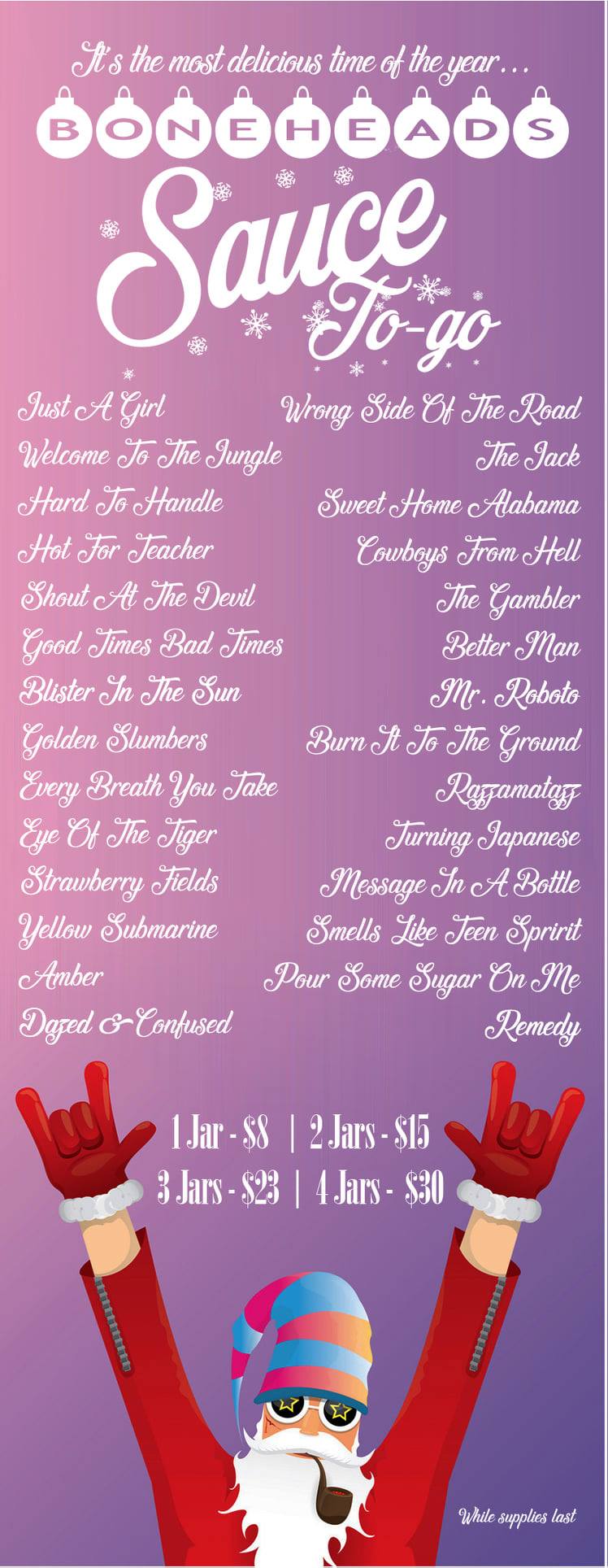 It's the most delicious time of the year...

BONEHEADS

Sauce To-go

Just A Girl
Welcome To The Jungle
Hard To Handle
Hot For Teacher
Shout At The Devil
Good Times Bad Times
Blister In The Sun
Golden Slumbers
Every Breath You Take
Eye Of The Tiger
Strawberry Fields
Yellow Submarine
Amber
Dazed & Confused

Wrong Side Of The Road
The Jack
Sweet Home Alabama
Cowboys From Hell
The Gambler
Better Man
Mr. Roboto
Burn It To The Ground
Razzamatazz
Turning Japanese
Message In A Bottle
Smells Like Teen Spririt
Pour Some Sugar On Me
Remedy

1 Jar - $8 | 2 Jars - $15
3 Jars - $23 | 4 Jars - $30

While supplies last